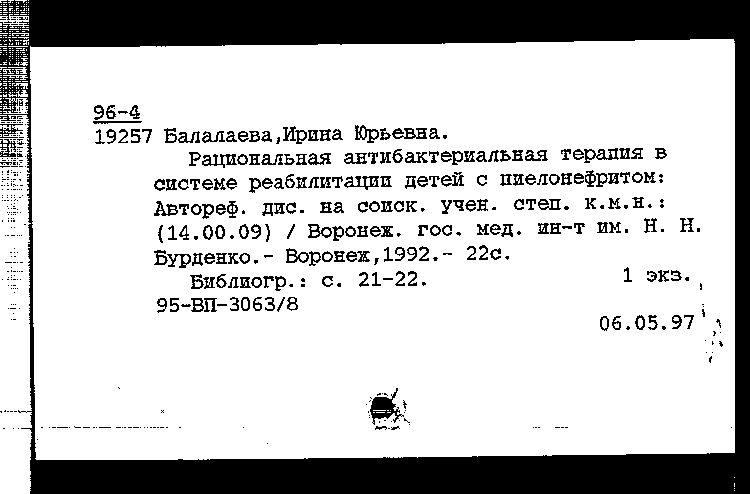 96-4
19257 Балалаева,Ирина Юрьевна.
Рациональная антибактериальная терапия в системе реабилитации детей с пиелонефритом: Автореф. дис. на соиск. учен. степ. к.м.н.: (14.00.09) / Воронеж. гос. мед. ин-т им. Н. Н. Бурденко.- Воронеж,1992.- 22с.
Библиогр.: с. 21-22. 1 экз.
95-ВП-3063/8
06.05.97